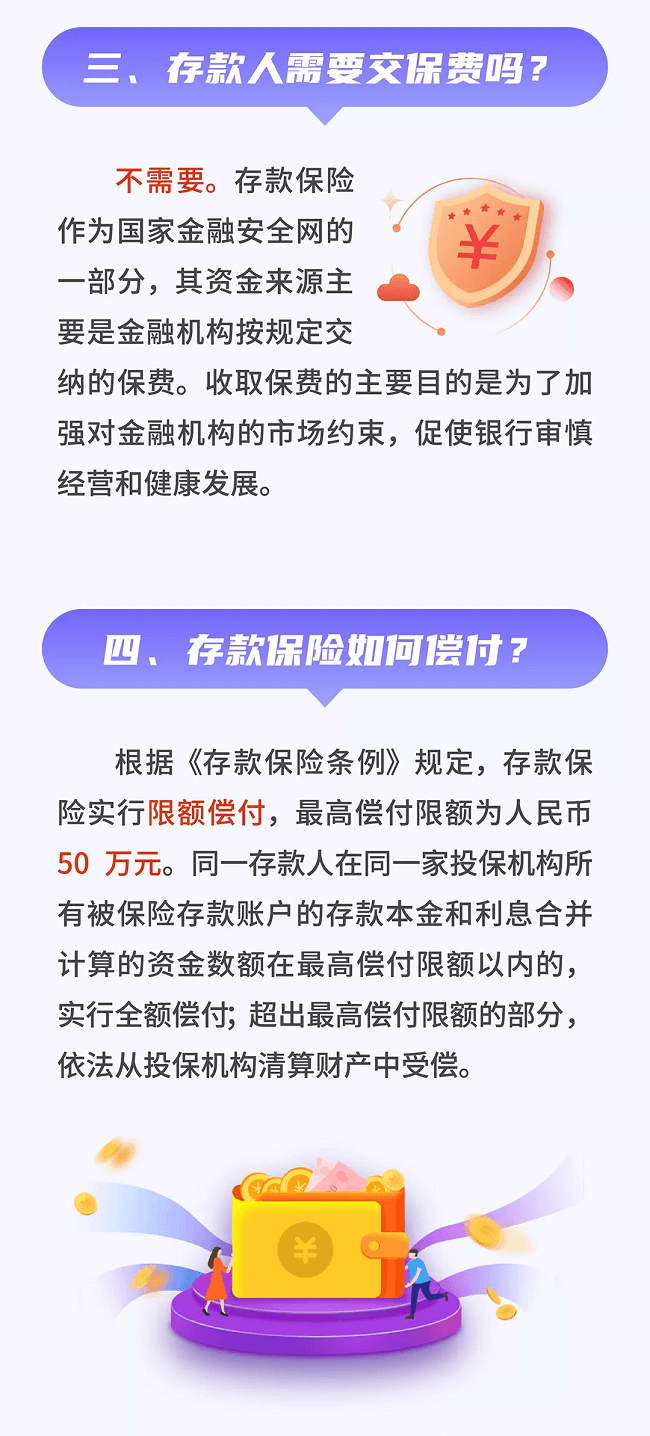 三、存款人需要交保费吗？

不需要。存款保险作为国家金融安全网的一部分，其资金来源主要是金融机构按规定交纳的保费。收取保费的主要目的是为了加强对金融机构的市场约束，促使银行审慎经营和健康发展。

四、存款保险如何偿付？

根据《存款保险条例》规定，存款保险实行限额偿付，最高偿付限额为人民币50万元。同一存款人在同一家投保机构所有被保险存款账户的存款本金和利息合并计算的资金数额在最高偿付限额以内的，实行全额偿付；超出最高偿付限额的部分，依法从投保机构清算财产中受偿。